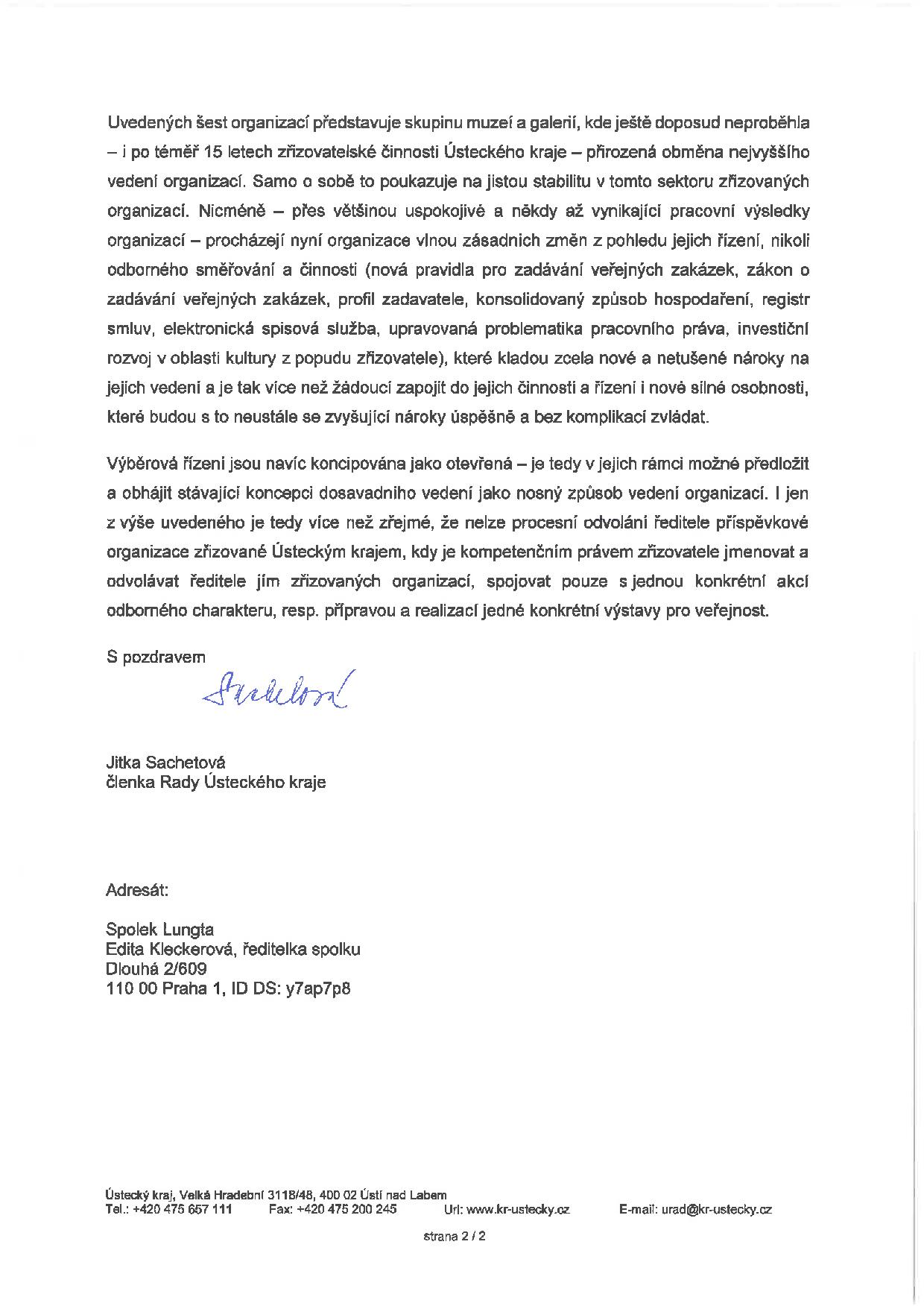 Uvedených šest organizací představuje skupinu muzeí a galerií, kde ještě doposud neproběhla – i po téměř 15 letech zřizovatelské činnosti Ústeckého kraje – přirozená obměna nejvyššího vedení organizací. Samo o sobě to poukazuje na jistou stabilitu v tomto sektoru zřizovaných organizací. Nicméně – přes většinou uspokojivé a někdy až vynikající pracovní výsledky organizací – procházejí nyní organizace vlnou zásadních změn z pohledu jejich řízení, nikoli odborného směřování a činnosti (nová pravidla pro zadávání veřejných zakázek, zákon o zadávání veřejných zakázek, profil zadavatele, konsolidovaný způsob hospodaření, registr smluv, elektronická spisová služba, upravovaná problematika pracovního práva, investiční rozvoj v oblasti kultury z popudu zřizovatele), které kladou zcela nové a netušené nároky na jejich vedení a je tak více než žádoucí zapojit do jejich činnosti a řízení i nové silné osobnosti, které budou s to neustále se zvyšující nároky úspěšně a bez komplikací zvládat.

Výběrová řízení jsou navíc koncipována jako otevřená – je tedy v jejich rámci možné předložit a obhájit stávající koncepci dosavadního vedení jako nosný způsob vedení organizací. I jen z výše uvedeného je tedy více než zřejmé, že nelze procesní odvolání ředitele příspěvkové organizace zřizované Ústeckým krajem, kdy je kompetenčním právem zřizovatele jmenovat a odvolávat ředitele jím zřizovaných organizací, spojovat pouze s jednou konkrétní akcí odborného charakteru, resp. přípravou a realizací jedné konkrétní výstavy pro veřejnost.

S pozdravem

Sachetová

Jitka Sachetová
členka Rady Ústeckého kraje

Adresát:

Spolek Lungta
Edita Kleckerová, ředitelka spolku
Dlouhá 2/609
110 00 Praha 1, ID DS: y7ap7p8

Ústecký kraj, Velká Hradební 3118/48, 400 02 Ústí nad Labem
Tel.: +420 475 657 111 Fax: +420 475 200 245 Url: www.kr-ustecky.cz E-mail: urad@kr-ustecky.cz

strana 2 / 2